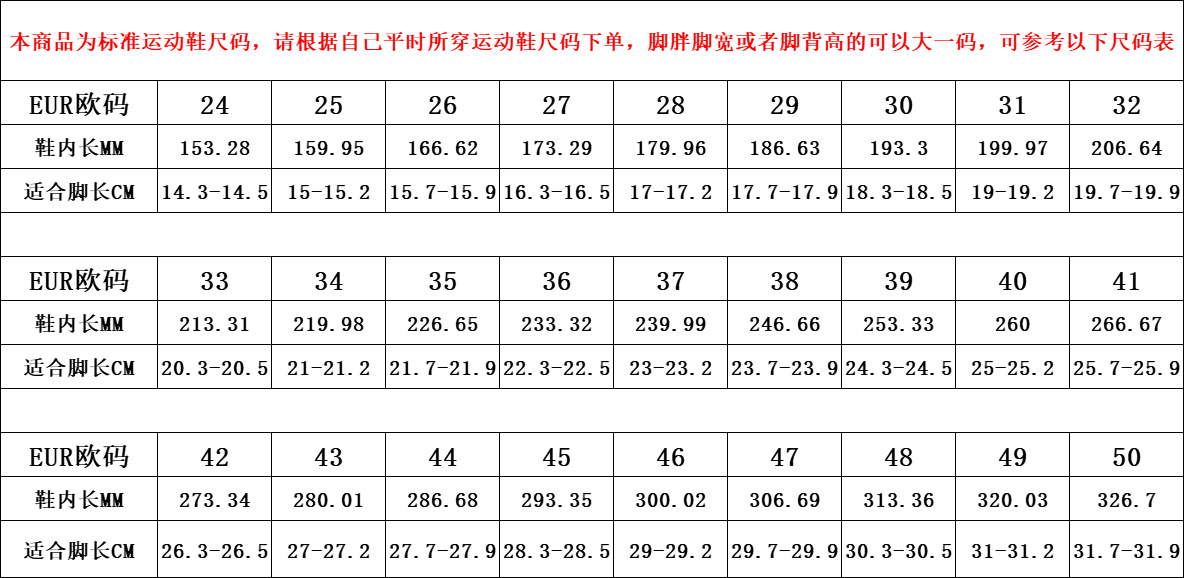 本商品为标准运动鞋尺码，请根据自己平时所穿运动鞋尺码下单，脚胖脚宽或者脚背高的可以大一码，可参考以下尺码表

| EUR欧码 | 24 | 25 | 26 | 27 | 28 | 29 | 30 | 31 | 32 |
|---|---|---|---|---|---|---|---|---|---|
| 鞋内长MM | 153.28 | 159.95 | 166.62 | 173.29 | 179.96 | 186.63 | 193.3 | 199.97 | 206.64 |
| 适合脚长CM | 14.3-14.5 | 15-15.2 | 15.7-15.9 | 16.3-16.5 | 17-17.2 | 17.7-17.9 | 18.3-18.5 | 19-19.2 | 19.7-19.9 |

| EUR欧码 | 33 | 34 | 35 | 36 | 37 | 38 | 39 | 40 | 41 |
|---|---|---|---|---|---|---|---|---|---|
| 鞋内长MM | 213.31 | 219.98 | 226.65 | 233.32 | 239.99 | 246.66 | 253.33 | 260 | 266.67 |
| 适合脚长CM | 20.3-20.5 | 21-21.2 | 21.7-21.9 | 22.3-22.5 | 23-23.2 | 23.7-23.9 | 24.3-24.5 | 25-25.2 | 25.7-25.9 |

| EUR欧码 | 42 | 43 | 44 | 45 | 46 | 47 | 48 | 49 | 50 |
|---|---|---|---|---|---|---|---|---|---|
| 鞋内长MM | 273.34 | 280.01 | 286.68 | 293.35 | 300.02 | 306.69 | 313.36 | 320.03 | 326.7 |
| 适合脚长CM | 26.3-26.5 | 27-27.2 | 27.7-27.9 | 28.3-28.5 | 29-29.2 | 29.7-29.9 | 30.3-30.5 | 31-31.2 | 31.7-31.9 |